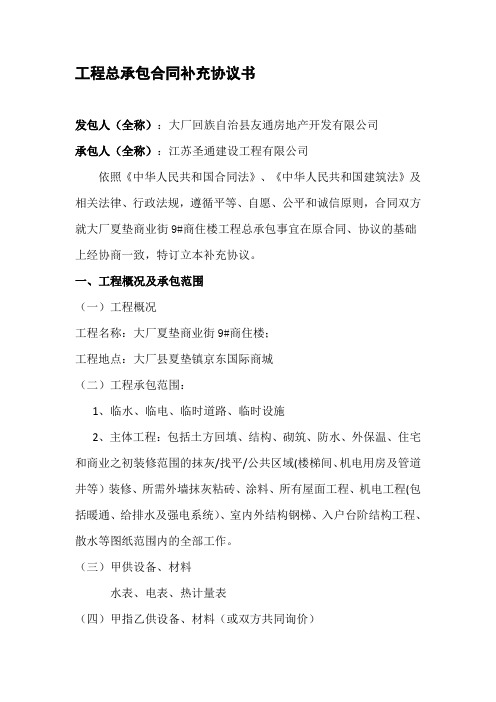 工程总承包合同补充协议书

发包人（全称）：大厂回族自治县友通房地产开发有限公司

承包人（全称）：江苏圣通建设工程有限公司

依照《中华人民共和国合同法》、《中华人民共和国建筑法》及相关法律、行政法规，遵循平等、自愿、公平和诚信原则，合同双方就大厂夏垫商业街 9#商住楼工程总承包事宜在原合同、协议的基础上经协商一致，特订立本补充协议。

一、工程概况及承包范围

（一）工程概况

工程名称：大厂夏垫商业街 9#商住楼：

工程地点：大厂县夏垫镇京东国际商城

（二）工程承包范围：

1、临水、临电、临时道路、临时设施

2、主体工程：包括土方回填、结构、砌筑、防水、外保温、住宅和商业之初装修范围的抹灰/找平/公共区域(楼梯间、机电用房及管道井等）装修、所需外墙抹灰粘砖、涂料、所有屋面工程、机电工程(包括暖通、给排水及强电系统)、室内外结构钢梯、入户台阶结构工程、散水等图纸范围内的全部工作。

（三）甲供设备、材料

水表、电表、热计量表

（四）甲指乙供设备、材料（或双方共同询价）